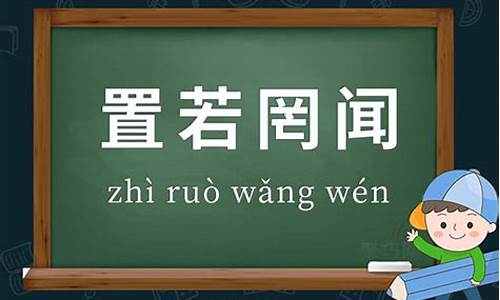 置若罔闻

zhì ruò wǎng wén